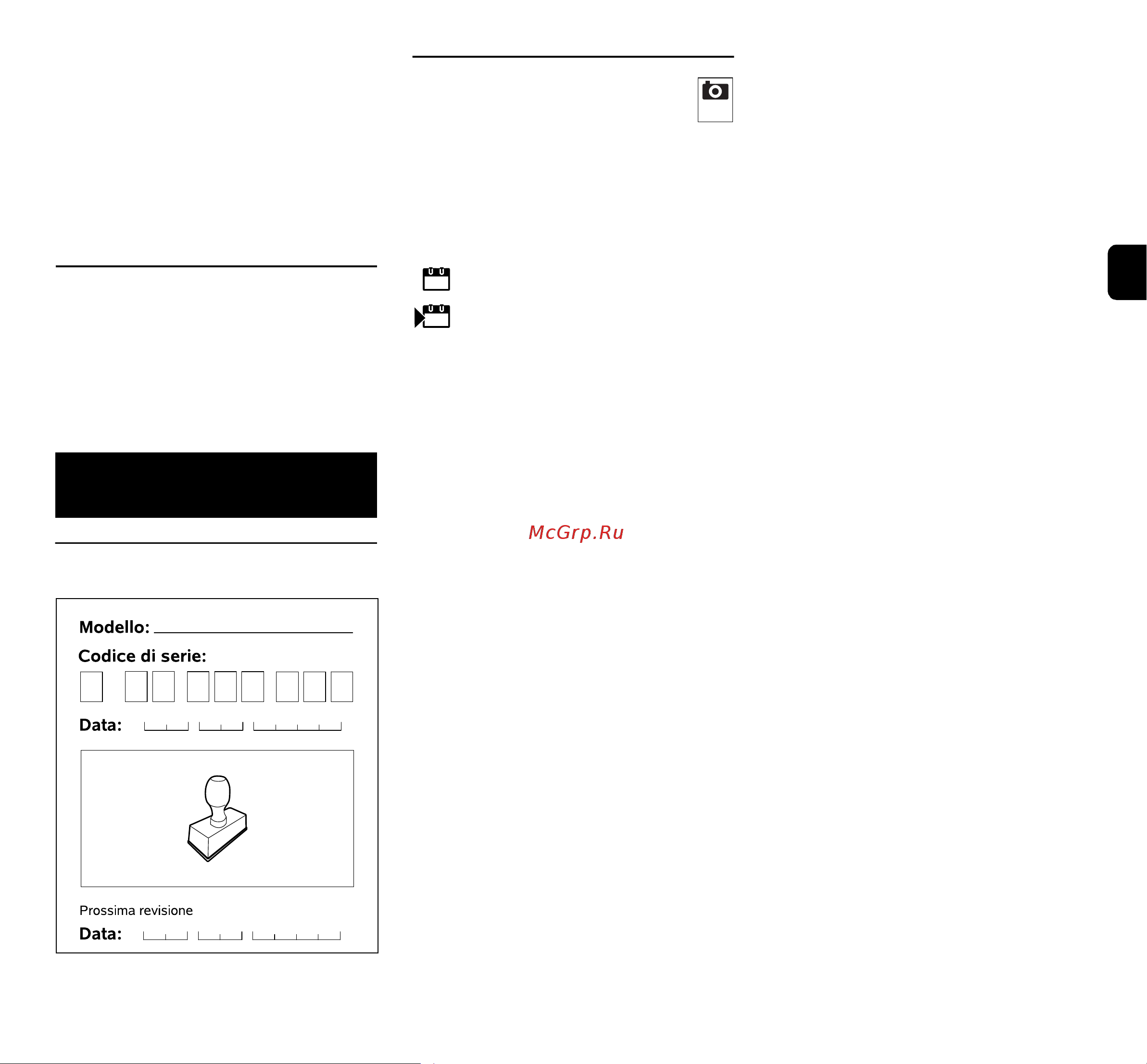 McGrp.Ru

Modello:

Codice di serie:

Data:

Prossima revisione

Data: